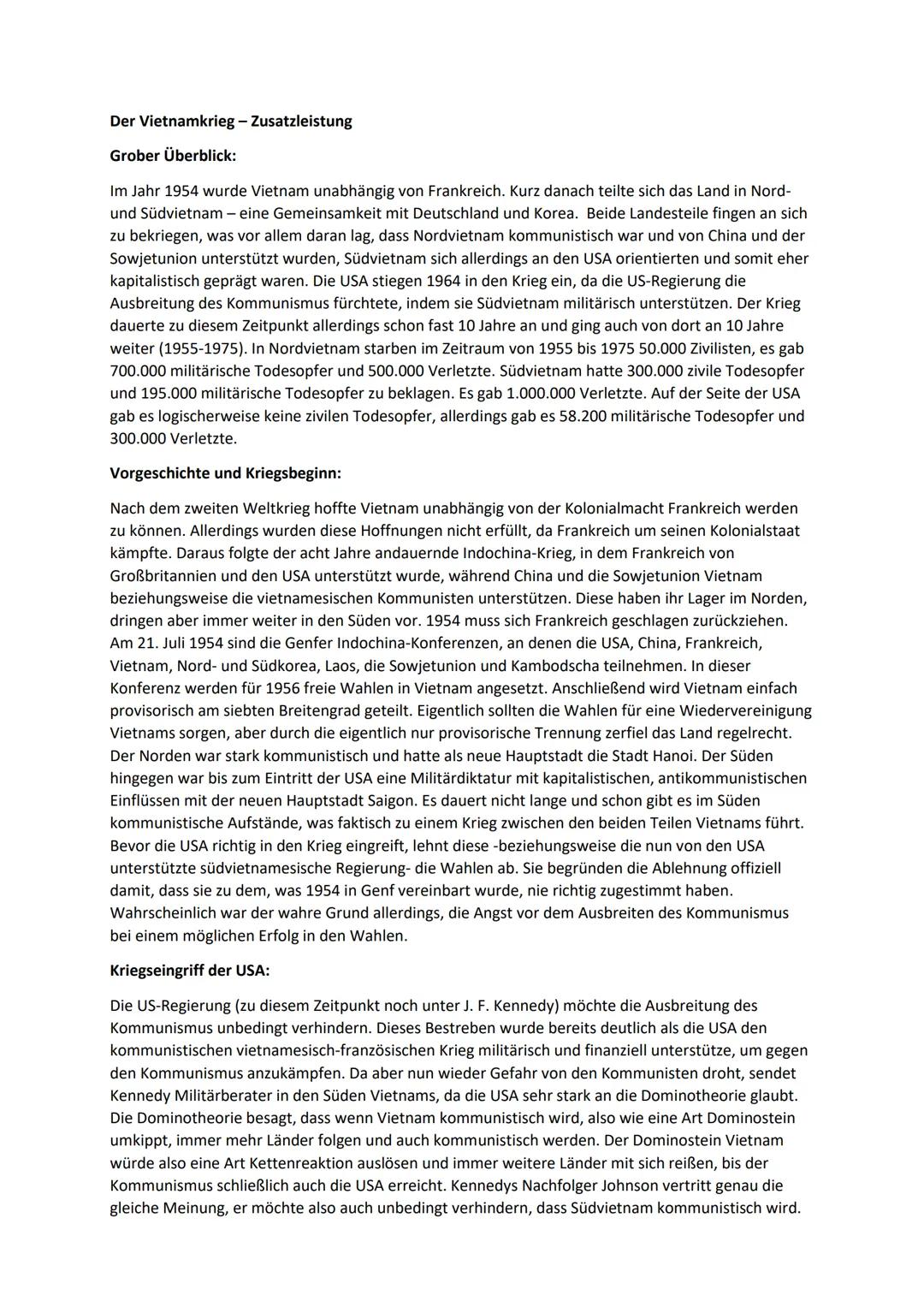 **Der Vietnamkrieg – Zusatzleistung**

**Grober Überblick:**

Im Jahr 1954 wurde Vietnam unabhängig von Frankreich. Kurz danach teilte sich das Land in Nord- und Südvietnam – eine Gemeinsamkeit mit Deutschland und Korea. Beide Landesteile fingen an sich zu bekriegen, was vor allem daran lag, dass Nordvietnam kommunistisch war und von China und der Sowjetunion unterstützt wurden, Südvietnam sich allerdings an den USA orientierten und somit eher kapitalistisch geprägt waren. Die USA stiegen 1964 in den Krieg ein, da die US-Regierung die Ausbreitung des Kommunismus fürchtete, indem sie Südvietnam militärisch unterstützen. Der Krieg dauerte zu diesem Zeitpunkt allerdings schon fast 10 Jahre an und ging auch von dort an 10 Jahre weiter (1955-1975). In Nordvietnam starben im Zeitraum von 1955 bis 1975 50.000 Zivilisten, es gab 700.000 militärische Todesopfer und 500.000 Verletzte. Südvietnam hatte 300.000 zivile Todesopfer und 195.000 militärische Todesopfer zu beklagen. Es gab 1.000.000 Verletzte. Auf der Seite der USA gab es logischerweise keine zivilen Todesopfer, allerdings gab es 58.200 militärische Todesopfer und 300.000 Verletzte.

**Vorgeschichte und Kriegsbeginn:**

Nach dem zweiten Weltkrieg hoffte Vietnam unabhängig von der Kolonialmacht Frankreich werden zu können. Allerdings wurden diese Hoffnungen nicht erfüllt, da Frankreich um seinen Kolonialstaat kämpfte. Daraus folgte der acht Jahre andauernde Indochina-Krieg, in dem Frankreich von Großbritannien und den USA unterstützt wurde, während China und die Sowjetunion Vietnam beziehungsweise die vietnamesischen Kommunisten unterstützen. Diese haben ihr Lager im Norden, dringen aber immer weiter in den Süden vor. 1954 muss sich Frankreich geschlagen zurückziehen. Am 21. Juli 1954 sind die Genfer Indochina-Konferenzen, an denen die USA, China, Frankreich, Vietnam, Nord- und Südkorea, Laos, die Sowjetunion und Kambodscha teilnehmen. In dieser Konferenz werden für 1956 freie Wahlen in Vietnam angesetzt. Anschließend wird Vietnam einfach provisorisch am siebten Breitengrad geteilt. Eigentlich sollten die Wahlen für eine Wiedervereinigung Vietnams sorgen, aber durch die eigentlich nur provisorische Trennung zerfiel das Land regelrecht. Der Norden war stark kommunistisch und hatte als neue Hauptstadt die Stadt Hanoi. Der Süden hingegen war bis zum Eintritt der USA eine Militärdiktatur mit kapitalistischen, antikommunistischen Einflüssen mit der neuen Hauptstadt Saigon. Es dauert nicht lange und schon gibt es im Süden kommunistische Aufstände, was faktisch zu einem Krieg zwischen den beiden Teilen Vietnams führt. Bevor die USA richtig in den Krieg eingreift, lehnt diese -beziehungsweise die nun von den USA unterstützte südvietnamesische Regierung- die Wahlen ab. Sie begründen die Ablehnung offiziell damit, dass sie zu dem, was 1954 in Genf vereinbart wurde, nie richtig zugestimmt haben. Wahrscheinlich war der wahre Grund allerdings, die Angst vor dem Ausbreiten des Kommunismus bei einem möglichen Erfolg in den Wahlen.

**Kriegseingriff der USA:**

Die US-Regierung (zu diesem Zeitpunkt noch unter J. F. Kennedy) möchte die Ausbreitung des Kommunismus unbedingt verhindern. Dieses Bestreben wurde bereits deutlich als die USA den kommunistischen vietnamesisch-französischen Krieg militärisch und finanziell unterstütze, um gegen den Kommunismus anzukämpfen. Da aber nun wieder Gefahr von den Kommunisten droht, sendet Kennedy Militärberater in den Süden Vietnams, da die USA sehr stark an die Dominotheorie glaubt. Die Dominotheorie besagt, dass wenn Vietnam kommunistisch wird, also wie eine Art Dominostein umkippt, immer mehr Länder folgen und auch kommunistisch werden. Der Dominostein Vietnam würde also eine Art Kettenreaktion auslösen und immer weitere Länder mit sich reißen, bis der Kommunismus schließlich auch die USA erreicht. Kennedys Nachfolger Johnson vertritt genau die gleiche Meinung, er möchte also auch unbedingt verhindern, dass Südvietnam kommunistisch wird.